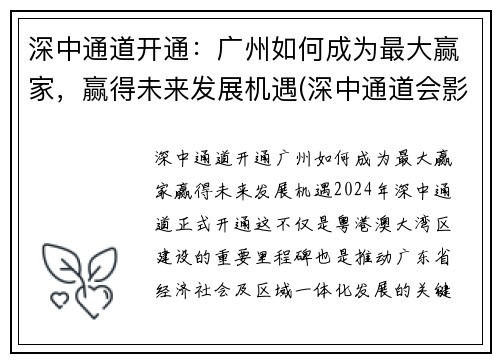 深中通道开通：广州如何成为最大赢家，赢得未来发展机遇(深中通道会影

深中通道开通广州如何成为最大赢家赢得未来发展机遇2024年深中通道正式开通这不仅是粤港澳大湾区建设的重要里程碑也是推动广东省经济社会及区域一体化发展的关键